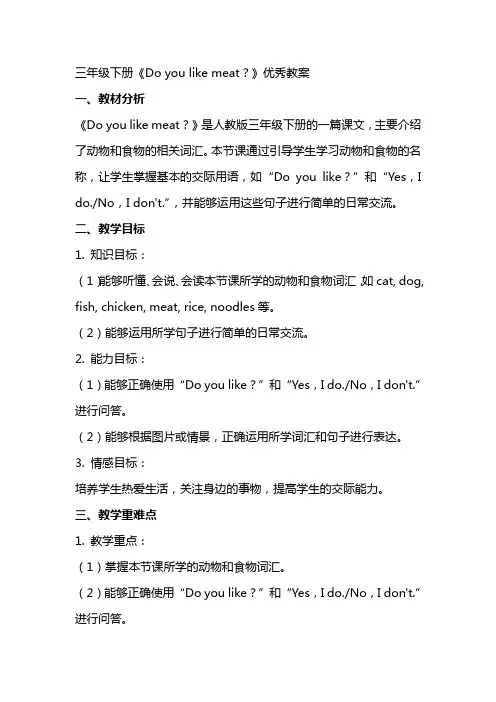 三年级下册《Do you like meat？》优秀教案

一、教材分析

《Do you like meat？》是人教版三年级下册的一篇课文，主要介绍了动物和食物的相关词汇。本节课通过引导学生学习动物和食物的名称，让学生掌握基本的交际用语，如“Do you like？”和“Yes，I do./No，I don't.”，并能够运用这些句子进行简单的日常交流。

二、教学目标

1. 知识目标：

（1）能够听懂、会说、会读本节课所学的动物和食物词汇，如 cat, dog, fish, chicken, meat, rice, noodles 等。

（2）能够运用所学句子进行简单的日常交流。

2. 能力目标：

（1）能够正确使用“Do you like？”和“Yes，I do./No，I don't.”进行问答。

（2）能够根据图片或情景，正确运用所学词汇和句子进行表达。

3. 情感目标：

培养学生热爱生活，关注身边的事物，提高学生的交际能力。

三、教学重难点

1. 教学重点：

（1）掌握本节课所学的动物和食物词汇。

（2）能够正确使用“Do you like？”和“Yes，I do./No，I don't.”进行问答。